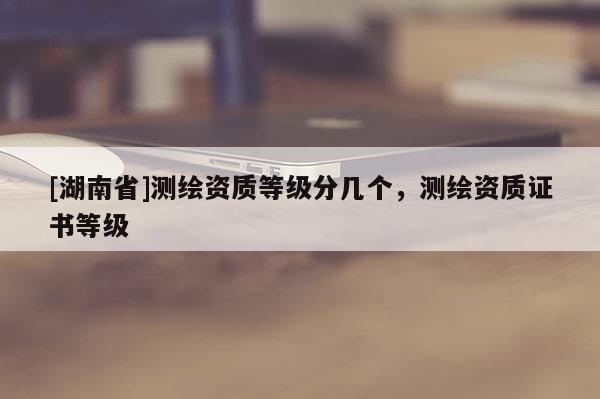 [湖南省]测绘资质等级分几个，测绘资质证书等级